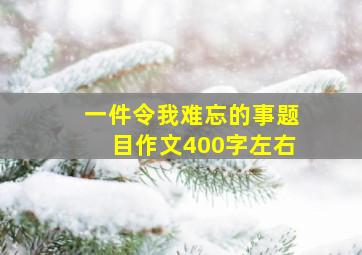 一件令我难忘的事题目作文400字左右